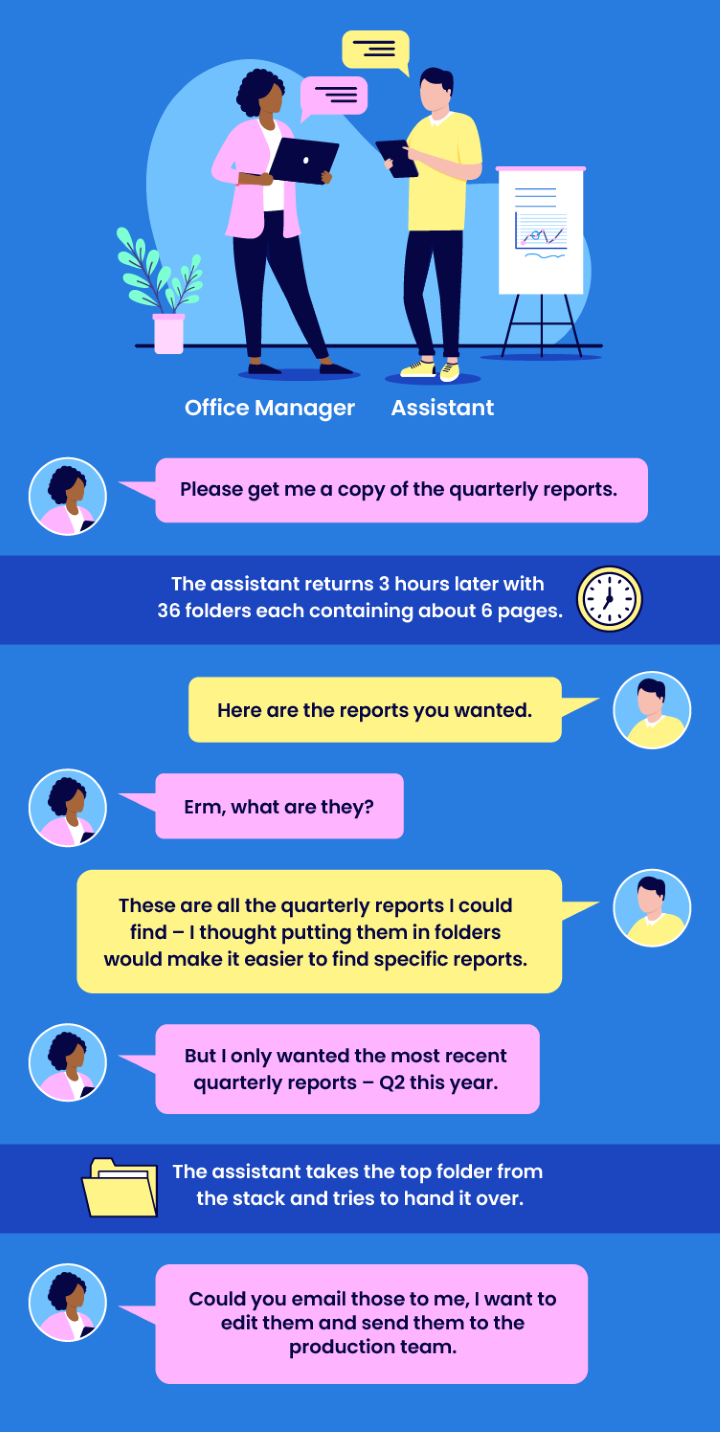 Office Manager

Assistant

Please get me a copy of the quarterly reports.

The assistant returns 3 hours later with 36 folders each containing about 6 pages.

Here are the reports you wanted.

Erm, what are they?

These are all the quarterly reports I could find – I thought putting them in folders would make it easier to find specific reports.

But I only wanted the most recent quarterly reports – Q2 this year.

The assistant takes the top folder from the stack and tries to hand it over.

Could you email those to me, I want to edit them and send them to the production team.